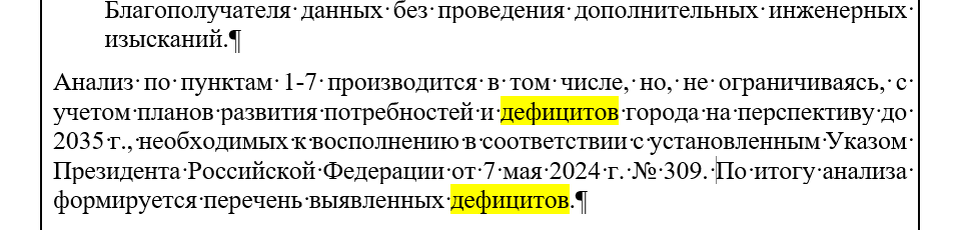 Благополучателя данных без проведения дополнительных инженерных изысканий.¶

Анализ по пунктам 1-7 производится в том числе, но, не ограничиваясь, с учетом планов развития потребностей и дефицитов города на перспективу до 2035 г., необходимых к восполнению в соответствии с установленным Указом Президента Российской Федерации от 7 мая 2024 г. № 309. По итогу анализа формируется перечень выявленных дефицитов.¶